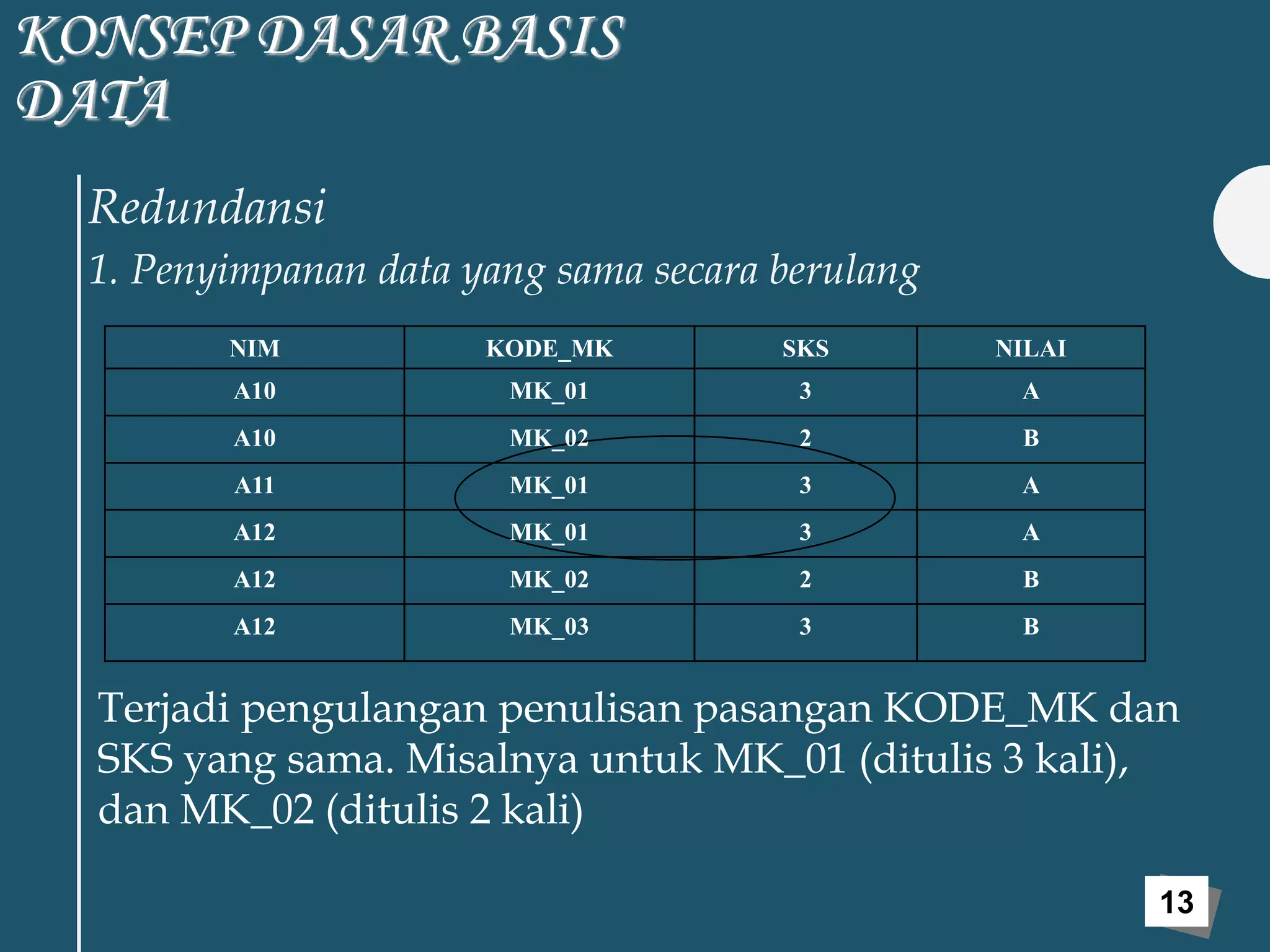 KONSEP DASAR BASIS DATA

Redundansi

1. Penyimpanan data yang sama secara berulang

| NIM | KODE_MK | SKS | NILAI |
|---|---|---|---|
| A10 | MK_01 | 3 | A |
| A10 | MK_02 | 2 | B |
| A11 | MK_01 | 3 | A |
| A12 | MK_01 | 3 | A |
| A12 | MK_02 | 2 | B |
| A12 | MK_03 | 3 | B |

Terjadi pengulangan penulisan pasangan KODE_MK dan SKS yang sama. Misalnya untuk MK_01 (ditulis 3 kali), dan MK_02 (ditulis 2 kali)

13